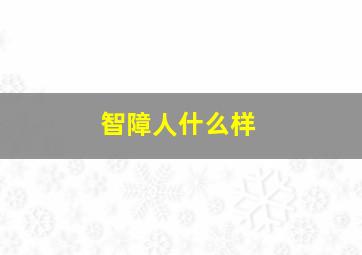 智障人什么样